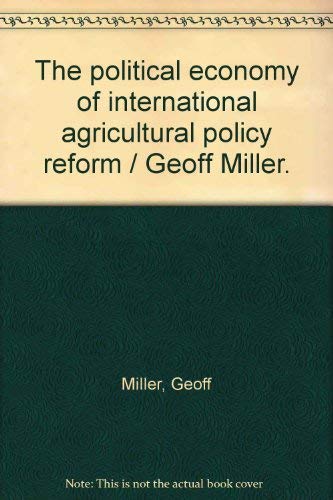 The political economy of international agricultural policy reform / Geoff Miller.

Miller, Geoff

Note: This is not the actual book cover